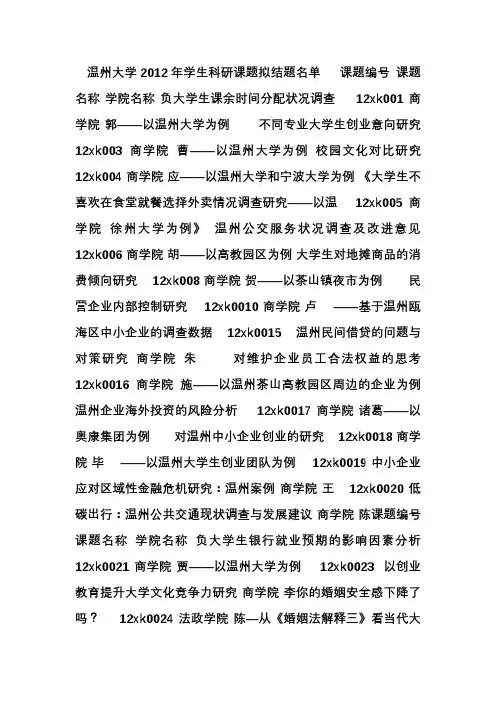 温州大学 2012 年学生科研课题拟结题名单 课题编号 课题名称 学院名称 负大学生课余时间分配状况调查 12xk001 商学院 郭——以温州大学为例 不同专业大学生创业意向研究 12xk003 商学院 曹——以温州大学为例 校园文化对比研究 12xk004 商学院 应——以温州大学和宁波大学为例 《大学生不喜欢在食堂就餐选择外卖情况调查研究——以温 12xk005 商学院 徐州大学为例》 温州公交服务状况调查及改进意见 12xk006 商学院 胡——以高教园区为例 大学生对地摊商品的消费倾向研究 12xk008 商学院 贺——以茶山镇夜市为例 民营企业内部控制研究 12xk0010 商学院 卢 ——基于温州瓯海区中小企业的调查数据 12xk0015 温州民间借贷的问题与对策研究 商学院 朱 对维护企业员工合法权益的思考 12xk0016 商学院 施——以温州茶山高教园区周边的企业为例 温州企业海外投资的风险分析 12xk0017 商学院 诸葛——以奥康集团为例 对温州中小企业创业的研究 12xk0018 商学院 毕 ——以温州大学生创业团队为例 12xk0019 中小企业应对区域性金融危机研究：温州案例 商学院 王 12xk0020 低碳出行：温州公共交通现状调查与发展建议 商学院 陈课题编号 课题名称 学院名称 负大学生银行就业预期的影响因素分析 12xk0021 商学院 贾——以温州大学为例 12xk0023 以创业教育提升大学文化竞争力研究 商学院 李你的婚姻安全感下降了吗？ 12xk0024 法政学院 陈—从《婚姻法解释三》看当代大